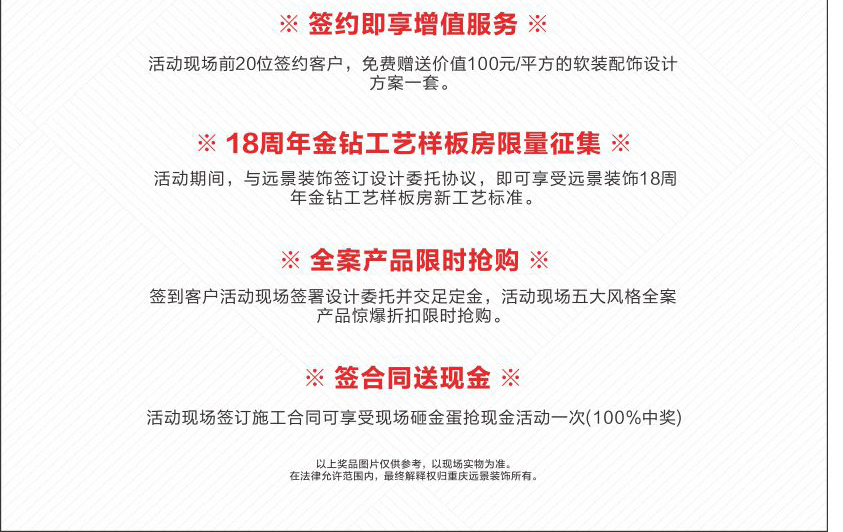 ※ 签约即享增值服务 ※

活动现场前20位签约客户，免费赠送价值100元/平方的软装配饰设计方案一套。

※ 18周年金钻工艺样板房限量征集 ※

活动期间，与远景装饰签订设计委托协议，即可享受远景装饰18周年金钻工艺样板房新工艺标准。

※ 全案产品限时抢购 ※

签到客户活动现场签署设计委托并交足定金，活动现场五大风格全案产品惊爆折扣限时抢购。

※ 签合同送现金 ※

活动现场签订施工合同可享受现场砸金蛋抢现金活动一次(100%中奖)

以上奖品图片仅供参考，以现场实物为准。
在法律允许范围内，最终解释权归重庆远景装饰所有。